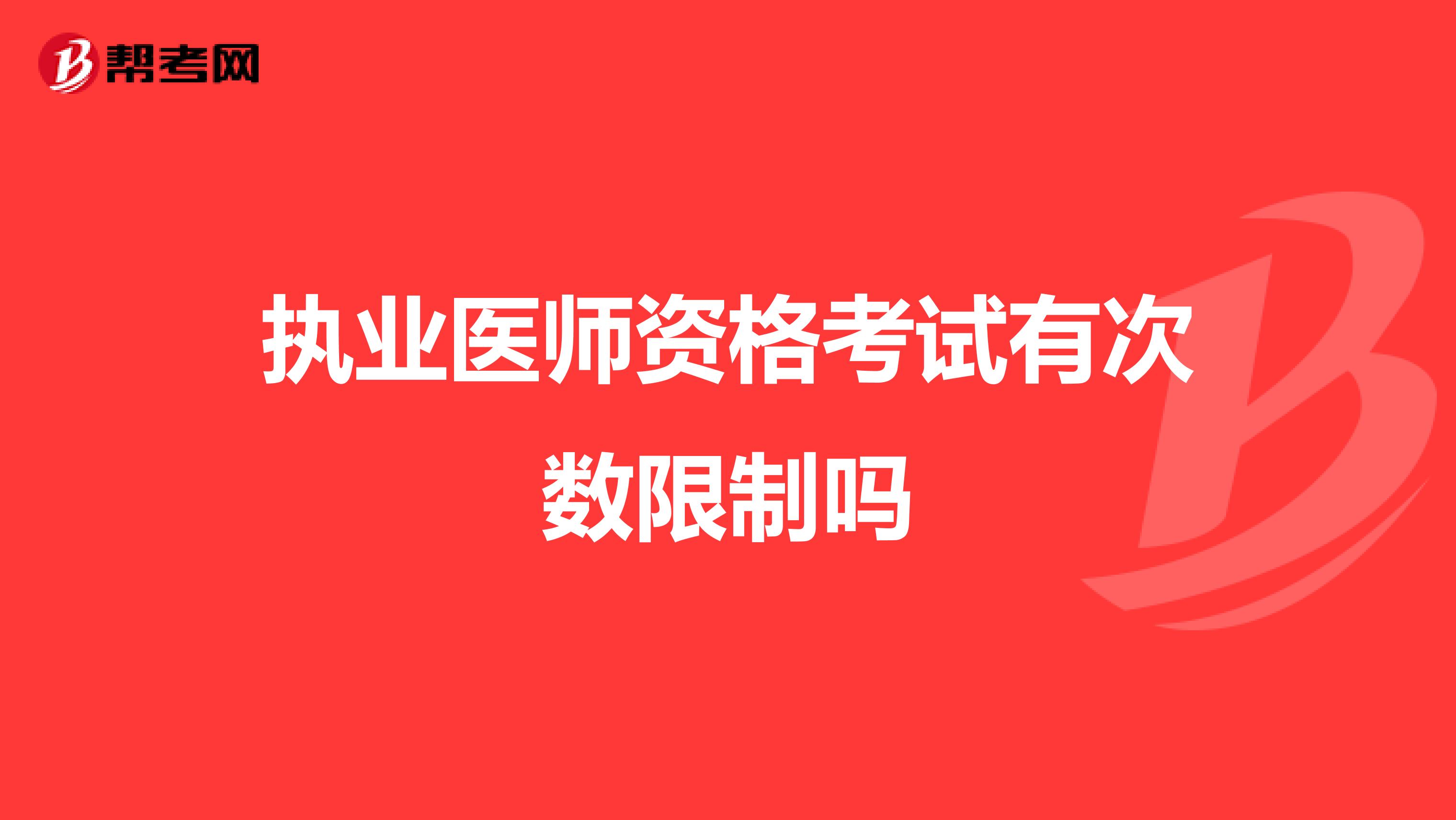 帮考网

执业医师资格考试有次数限制吗